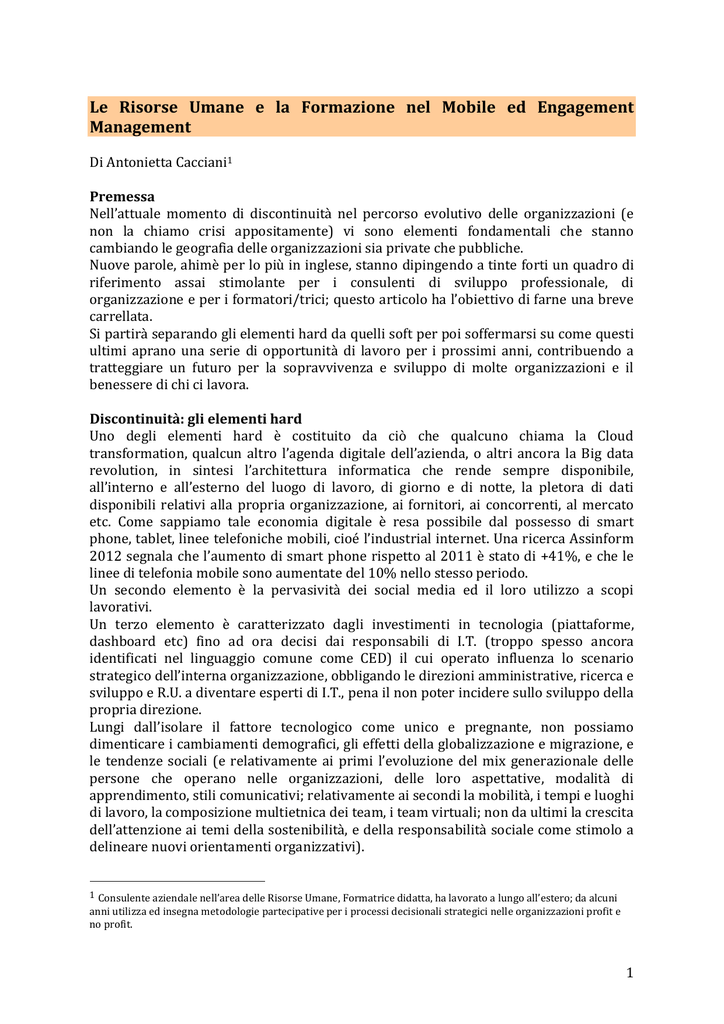 Le Risorse Umane e la Formazione nel Mobile ed Engagement Management

Di Antonietta Cacciani$^1$

Premessa
Nell'attuale momento di discontinuità nel percorso evolutivo delle organizzazioni (e non la chiamo crisi appositamente) vi sono elementi fondamentali che stanno cambiando le geografia delle organizzazioni sia private che pubbliche.
Nuove parole, ahimè per lo più in inglese, stanno dipingendo a tinte forti un quadro di riferimento assai stimolante per i consulenti di sviluppo professionale, di organizzazione e per i formatori/trici; questo articolo ha l'obiettivo di farne una breve carrellata.
Si partirà separando gli elementi hard da quelli soft per poi soffermarsi su come questi ultimi aprano una serie di opportunità di lavoro per i prossimi anni, contribuendo a tratteggiare un futuro per la sopravvivenza e sviluppo di molte organizzazioni e il benessere di chi ci lavora.

Discontinuità: gli elementi hard
Uno degli elementi hard è costituito da ciò che qualcuno chiama la Cloud transformation, qualcun altro l'agenda digitale dell'azienda, o altri ancora la Big data revolution, in sintesi l'architettura informatica che rende sempre disponibile, all'interno e all'esterno del luogo di lavoro, di giorno e di notte, la pletora di dati disponibili relativi alla propria organizzazione, ai fornitori, ai concorrenti, al mercato etc. Come sappiamo tale economia digitale è resa possibile dal possesso di smart phone, tablet, linee telefoniche mobili, cioé l'industrial internet. Una ricerca Assinform 2012 segnala che l'aumento di smart phone rispetto al 2011 è stato di +41%, e che le linee di telefonia mobile sono aumentate del 10% nello stesso periodo.
Un secondo elemento è la pervasività dei social media ed il loro utilizzo a scopi lavorativi.
Un terzo elemento è caratterizzato dagli investimenti in tecnologia (piattaforme, dashboard etc) fino ad ora decisi dai responsabili di I.T. (troppo spesso ancora identificati nel linguaggio comune come CED) il cui operato influenza lo scenario strategico dell'interna organizzazione, obbligando le direzioni amministrative, ricerca e sviluppo e R.U. a diventare esperti di I.T., pena il non poter incidere sullo sviluppo della propria direzione.
Lungi dall'isolare il fattore tecnologico come unico e pregnante, non possiamo dimenticare i cambiamenti demografici, gli effetti della globalizzazione e migrazione, e le tendenze sociali (e relativamente ai primi l'evoluzione del mix generazionale delle persone che operano nelle organizzazioni, delle loro aspettative, modalità di apprendimento, stili comunicativi; relativamente ai secondi la mobilità, i tempi e luoghi di lavoro, la composizione multietnica dei team, i team virtuali; non da ultimi la crescita dell'attenzione ai temi della sostenibilità, e della responsabilità sociale come stimolo a delineare nuovi orientamenti organizzativi).

$^1$ Consulente aziendale nell'area delle Risorse Umane, Formatrice didatta, ha lavorato a lungo all'estero; da alcuni anni utilizza ed insegna metodologie partecipative per i processi decisionali strategici nelle organizzazioni profit e no profit.

1